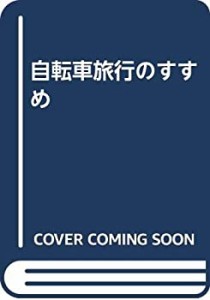 自転車旅行のすすめ

COVER COMING SOON